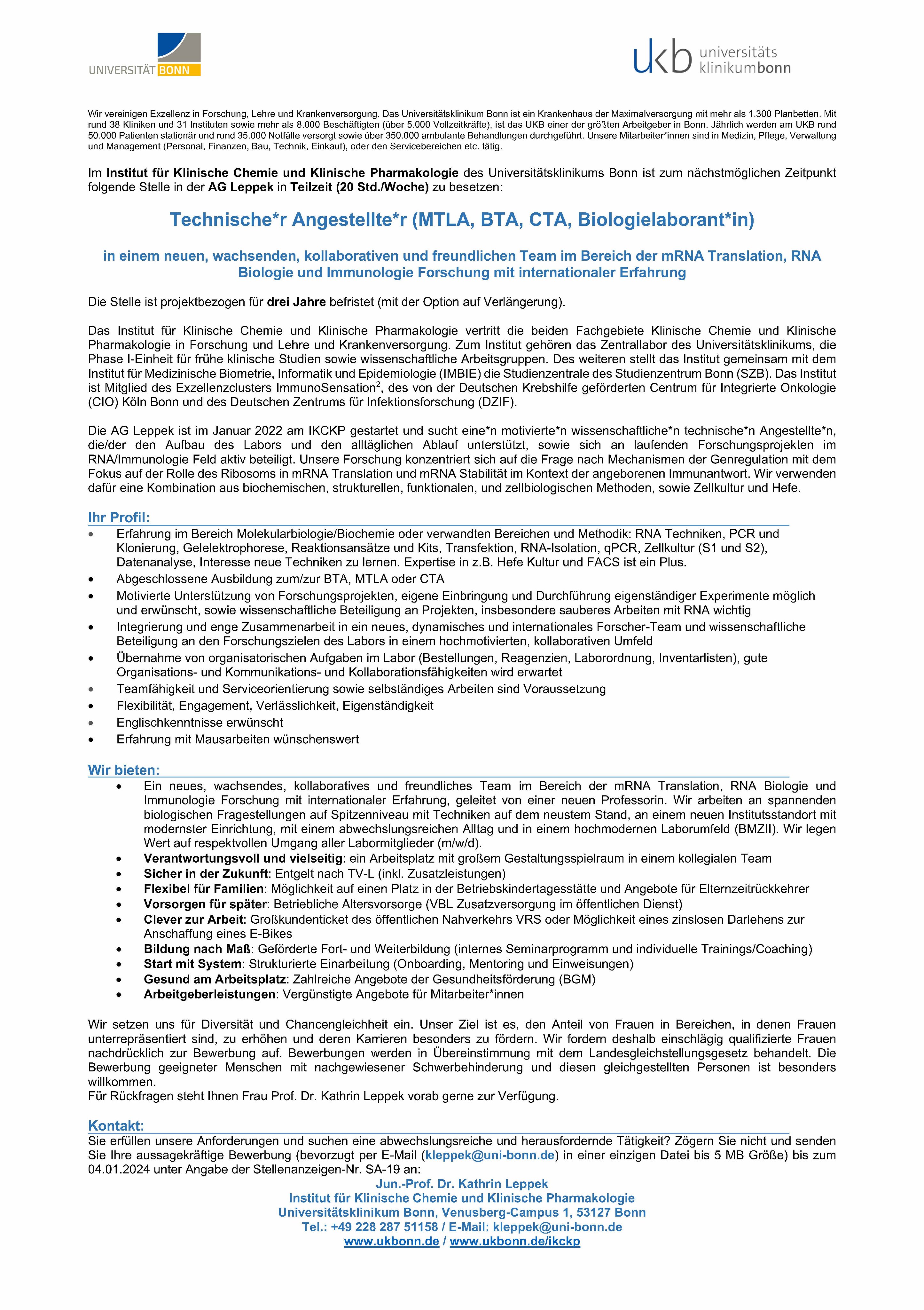 UNIVERSITÄT BONN

ukb universitäts klinikumbonn

Wir vereinigen Exzellenz in Forschung, Lehre und Krankenversorgung. Das Universitätsklinikum Bonn ist ein Krankenhaus der Maximalversorgung mit mehr als 1.300 Planbetten. Mit rund 38 Kliniken und 31 Instituten sowie mehr als 8.000 Beschäftigten (über 5.000 Vollzeitkräfte), ist das UKB einer der größten Arbeitgeber in Bonn. Jährlich werden am UKB rund 50.000 Patienten stationär und rund 35.000 Notfälle versorgt sowie über 350.000 ambulante Behandlungen durchgeführt. Unsere Mitarbeiter*innen sind in Medizin, Pflege, Verwaltung und Management (Personal, Finanzen, Bau, Technik, Einkauf), oder den Servicebereichen etc. tätig.

Im Institut für Klinische Chemie und Klinische Pharmakologie des Universitätsklinikums Bonn ist zum nächstmöglichen Zeitpunkt folgende Stelle in der AG Leppek in Teilzeit (20 Std./Woche) zu besetzen:

Technische*r Angestellte*r (MTLA, BTA, CTA, Biologielaborant*in)

in einem neuen, wachsenden, kollaborativen und freundlichen Team im Bereich der mRNA Translation, RNA Biologie und Immunologie Forschung mit internationaler Erfahrung

Die Stelle ist projektbezogen für drei Jahre befristet (mit der Option auf Verlängerung).

Das Institut für Klinische Chemie und Klinische Pharmakologie vertritt die beiden Fachgebiete Klinische Chemie und Klinische Pharmakologie in Forschung und Lehre und Krankenversorgung. Zum Institut gehören das Zentrallabor des Universitätsklinikums, die Phase I-Einheit für frühe klinische Studien sowie wissenschaftliche Arbeitsgruppen. Des weiteren stellt das Institut gemeinsam mit dem Institut für Medizinische Biometrie, Informatik und Epidemiologie (IMBIE) die Studienzentrale des Studienzentrum Bonn (SZB). Das Institut ist Mitglied des Exzellenzclusters ImmunoSensation$^2$, des von der Deutschen Krebshilfe geförderten Centrum für Integrierte Onkologie (CIO) Köln Bonn und des Deutschen Zentrums für Infektionsforschung (DZIF).

Die AG Leppek ist im Januar 2022 am IKCKP gestartet und sucht eine*n motivierte*n wissenschaftliche*n technische*n Angestellte*n, die/der den Aufbau des Labors und den alltäglichen Ablauf unterstützt, sowie sich an laufenden Forschungsprojekten im RNA/Immunologie Feld aktiv beteiligt. Unsere Forschung konzentriert sich auf die Frage nach Mechanismen der Genregulation mit dem Fokus auf der Rolle des Ribosoms in mRNA Translation und mRNA Stabilität im Kontext der angeborenen Immunantwort. Wir verwenden dafür eine Kombination aus biochemischen, strukturellen, funktionalen, und zellbiologischen Methoden, sowie Zellkultur und Hefe.

Ihr Profil:
• Erfahrung im Bereich Molekularbiologie/Biochemie oder verwandten Bereichen und Methodik: RNA Techniken, PCR und Klonierung, Gelelektrophorese, Reaktionsansätze und Kits, Transfektion, RNA-Isolation, qPCR, Zellkultur (S1 und S2), Datenanalyse, Interesse neue Techniken zu lernen. Expertise in z.B. Hefe Kultur und FACS ist ein Plus.
• Abgeschlossene Ausbildung zum/zur BTA, MTLA oder CTA
• Motivierte Unterstützung von Forschungsprojekten, eigene Einbringung und Durchführung eigenständiger Experimente möglich und erwünscht, sowie wissenschaftliche Beteiligung an Projekten, insbesondere sauberes Arbeiten mit RNA wichtig
• Integrierung und enge Zusammenarbeit in ein neues, dynamisches und internationales Forscher-Team und wissenschaftliche Beteiligung an den Forschungszielen des Labors in einem hochmotivierten, kollaborativen Umfeld
• Übernahme von organisatorischen Aufgaben im Labor (Bestellungen, Reagenzien, Laborordnung, Inventarlisten), gute Organisations- und Kommunikations- und Kollaborationsfähigkeiten wird erwartet
• Teamfähigkeit und Serviceorientierung sowie selbständiges Arbeiten sind Voraussetzung
• Flexibilität, Engagement, Verlässlichkeit, Eigenständigkeit
• Englischkenntnisse erwünscht
• Erfahrung mit Mausarbeiten wünschenswert

Wir bieten:
• Ein neues, wachsendes, kollaboratives und freundliches Team im Bereich der mRNA Translation, RNA Biologie und Immunologie Forschung mit internationaler Erfahrung, geleitet von einer neuen Professorin. Wir arbeiten an spannenden biologischen Fragestellungen auf Spitzenniveau mit Techniken auf dem neustem Stand, an einem neuen Institutsstandort mit modernster Einrichtung, mit einem abwechslungsreichen Alltag und in einem hochmodernen Laborumfeld (BMZII). Wir legen Wert auf respektvollen Umgang aller Labormitglieder (m/w/d).
• Verantwortungsvoll und vielseitig: ein Arbeitsplatz mit großem Gestaltungsspielraum in einem kollegialen Team
• Sicher in der Zukunft: Entgelt nach TV-L (inkl. Zusatzleistungen)
• Flexibel für Familien: Möglichkeit auf einen Platz in der Betriebskindertagesstätte und Angebote für Elternzeitrückkehrer
• Vorsorgen für später: Betriebliche Altersvorsorge (VBL Zusatzversorgung im öffentlichen Dienst)
• Clever zur Arbeit: Großkundenticket des öffentlichen Nahverkehrs VRS oder Möglichkeit eines zinslosen Darlehens zur Anschaffung eines E-Bikes
• Bildung nach Maß: Geförderte Fort- und Weiterbildung (internes Seminarprogramm und individuelle Trainings/Coaching)
• Start mit System: Strukturierte Einarbeitung (Onboarding, Mentoring und Einweisungen)
• Gesund am Arbeitsplatz: Zahlreiche Angebote der Gesundheitsförderung (BGM)
• Arbeitgeberleistungen: Vergünstigte Angebote für Mitarbeiter*innen

Wir setzen uns für Diversität und Chancengleichheit ein. Unser Ziel ist es, den Anteil von Frauen in Bereichen, in denen Frauen unterrepräsentiert sind, zu erhöhen und deren Karrieren besonders zu fördern. Wir fordern deshalb einschlägig qualifizierte Frauen nachdrücklich zur Bewerbung auf. Bewerbungen werden in Übereinstimmung mit dem Landesgleichstellungsgesetz behandelt. Die Bewerbung geeigneter Menschen mit nachgewiesener Schwerbehinderung und diesen gleichgestellten Personen ist besonders willkommen.
Für Rückfragen steht Ihnen Frau Prof. Dr. Kathrin Leppek vorab gerne zur Verfügung.

Kontakt:
Sie erfüllen unsere Anforderungen und suchen eine abwechslungsreiche und herausfordernde Tätigkeit? Zögern Sie nicht und senden Sie Ihre aussagekräftige Bewerbung (bevorzugt per E-Mail (kleppek@uni-bonn.de) in einer einzigen Datei bis 5 MB Größe) bis zum 04.01.2024 unter Angabe der Stellenanzeigen-Nr. SA-19 an:
Jun.-Prof. Dr. Kathrin Leppek
Institut für Klinische Chemie und Klinische Pharmakologie
Universitätsklinikum Bonn, Venusberg-Campus 1, 53127 Bonn
Tel.: +49 228 287 51158 / E-Mail: kleppek@uni-bonn.de
www.ukbonn.de / www.ukbonn.de/ikckp